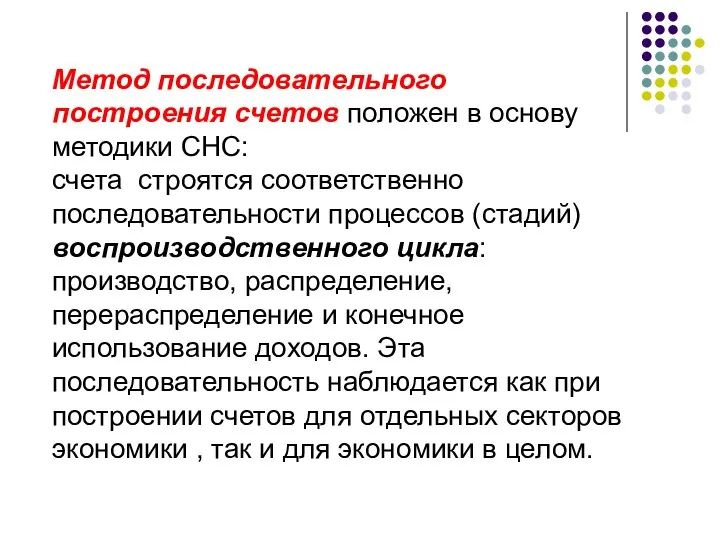 Метод последовательного построения счетов положен в основу методики СНС:
счета  строятся соответственно последовательности процессов (стадий) воспроизводственного цикла: производство, распределение, перераспределение и конечное использование доходов. Эта последовательность наблюдается как при построении счетов для отдельных секторов экономики , так и для экономики в целом.